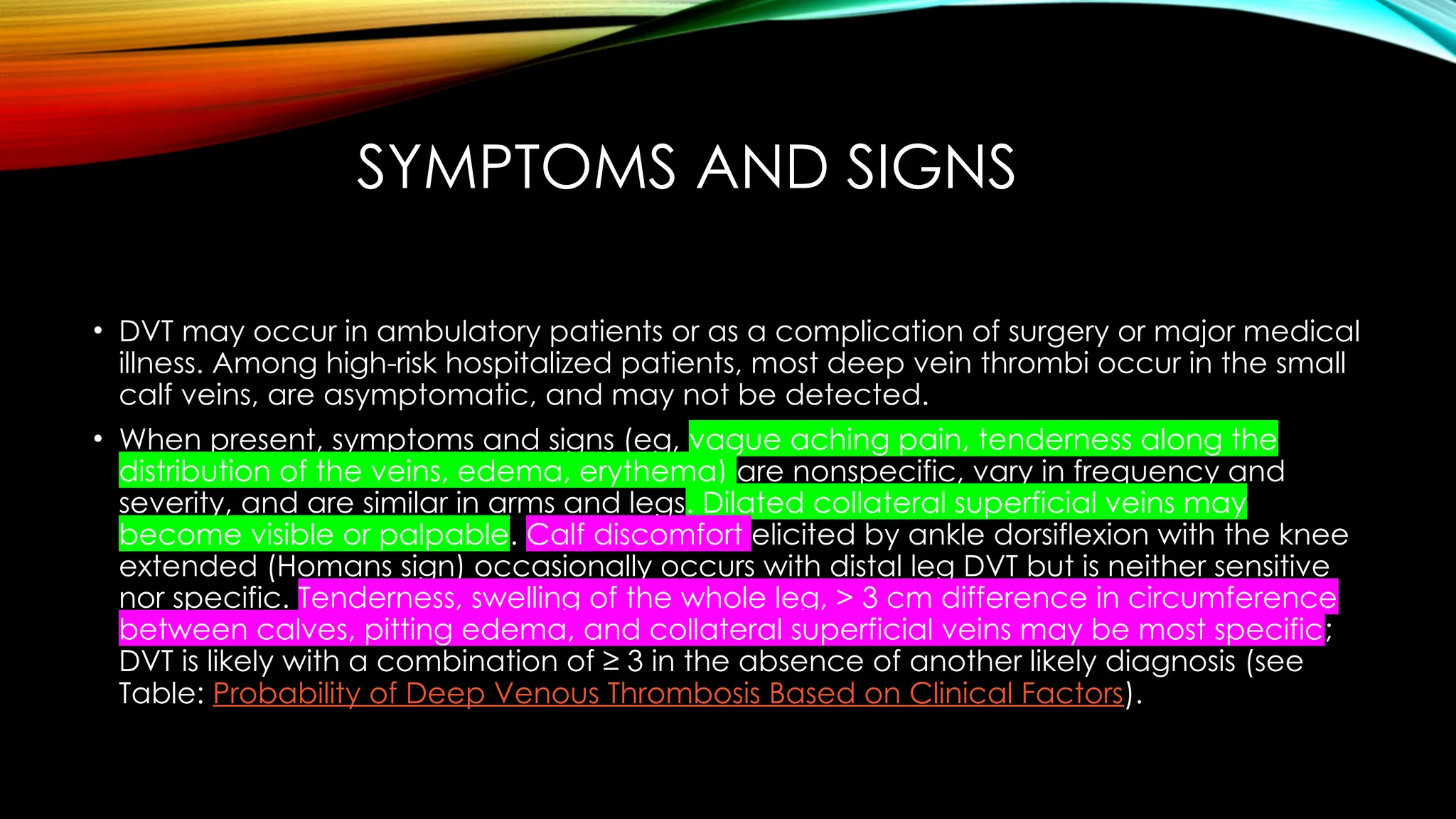 SYMPTOMS AND SIGNS

• DVT may occur in ambulatory patients or as a complication of surgery or major medical illness. Among high-risk hospitalized patients, most deep vein thrombi occur in the small calf veins, are asymptomatic, and may not be detected.

• When present, symptoms and signs (eg, vague aching pain, tenderness along the distribution of the veins, edema, erythema) are nonspecific, vary in frequency and severity, and are similar in arms and legs. Dilated collateral superficial veins may become visible or palpable. Calf discomfort elicited by ankle dorsiflexion with the knee extended (Homans sign) occasionally occurs with distal leg DVT but is neither sensitive nor specific. Tenderness, swelling of the whole leg, > 3 cm difference in circumference between calves, pitting edema, and collateral superficial veins may be most specific; DVT is likely with a combination of ≥ 3 in the absence of another likely diagnosis (see Table: Probability of Deep Venous Thrombosis Based on Clinical Factors).